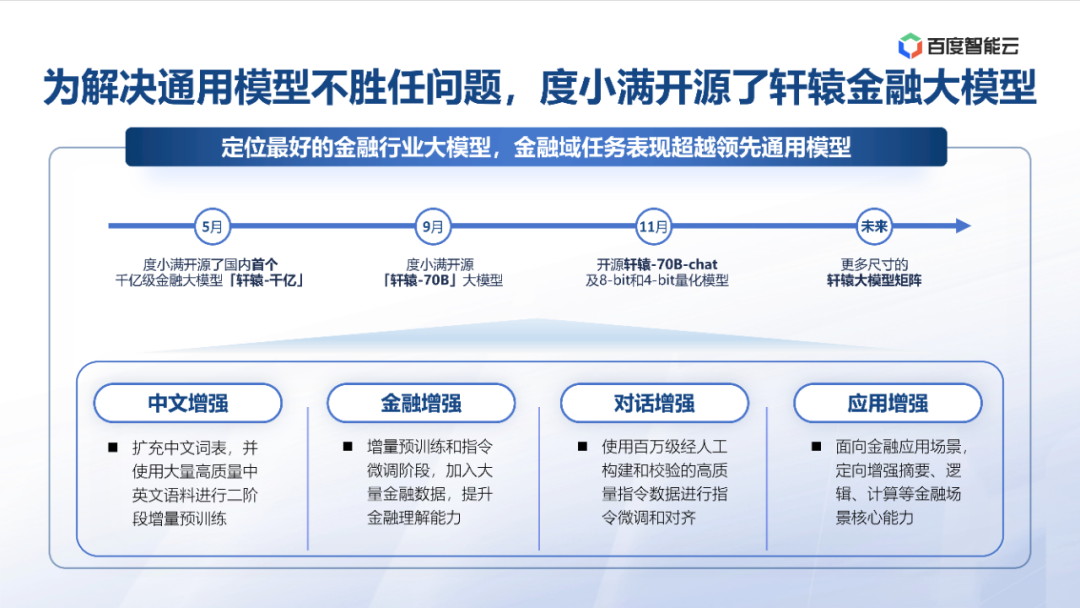 百度智能云

为解决通用模型不胜任问题，度小满开源了轩辕金融大模型

定位最好的金融行业大模型，金融域任务表现超越领先通用模型

5月

度小满开源了国内首个千亿级金融大模型「轩辕-千亿」

9月

度小满开源「轩辕-70B」大模型

11月

开源轩辕-70B-chat及8-bit和4-bit量化模型

未来

更多尺寸的轩辕大模型矩阵

中文增强

■ 扩充中文词表，并使用大量高质量中英文语料进行二阶段增量预训练

金融增强

■ 增量预训练和指令微调阶段，加入大量金融数据，提升金融理解能力

对话增强

■ 使用百万级经人工构建和校验的高质量指令数据进行指令微调和对齐

应用增强

■ 面向金融应用场景，定向增强摘要、逻辑、计算等金融场景核心能力